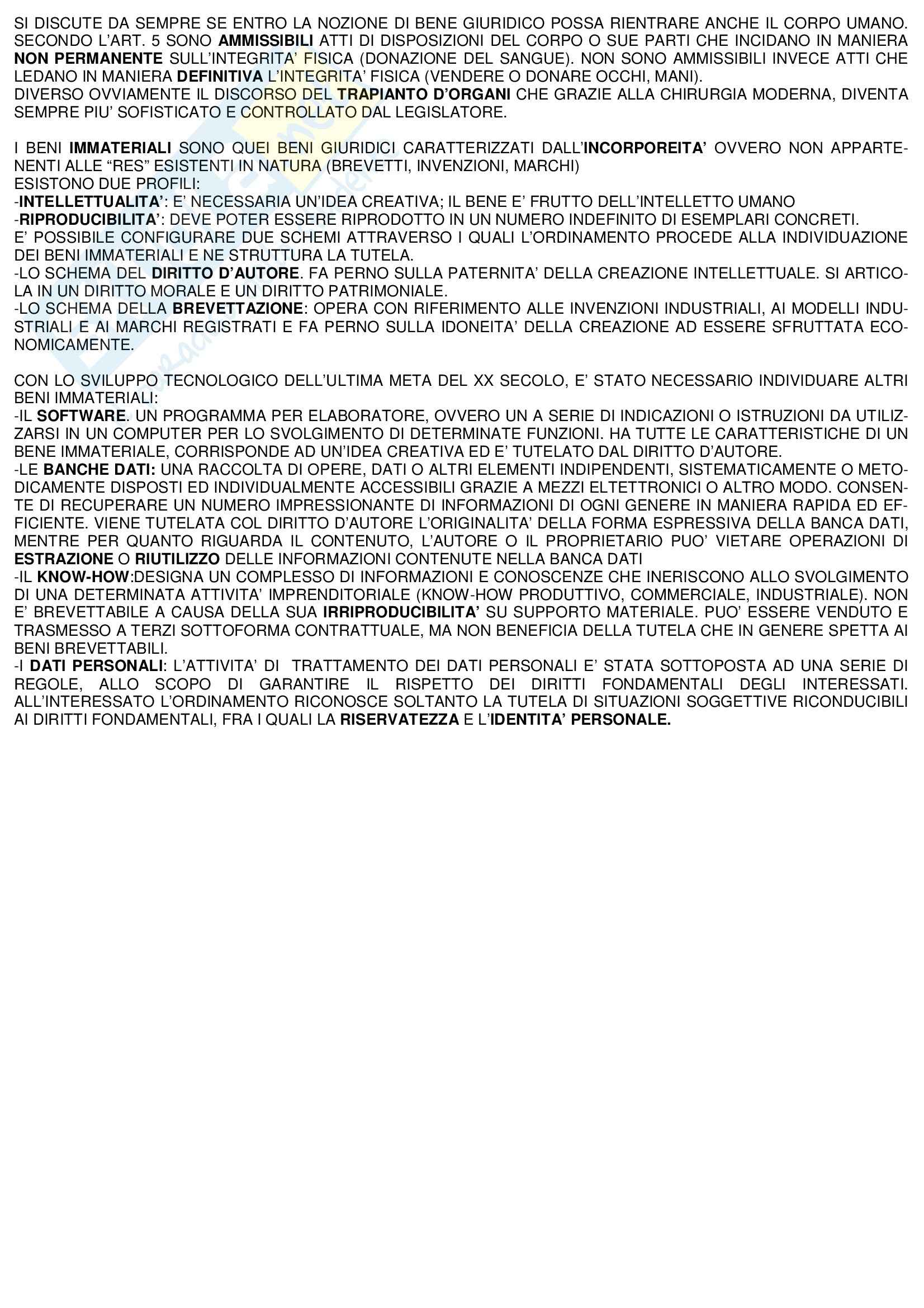 SI DISCUTE DA SEMPRE SE ENTRO LA NOZIONE DI BENE GIURIDICO POSSA RIENTRARE ANCHE IL CORPO UMANO. SECONDO L'ART. 5 SONO AMMISSIBILI ATTI DI DISPOSIZIONI DEL CORPO O SUE PARTI CHE INCIDANO IN MANIERA NON PERMANENTE SULL'INTEGRITA' FISICA (DONAZIONE DEL SANGUE). NON SONO AMMISSIBILI INVECE ATTI CHE LEDANO IN MANIERA DEFINITIVA L'INTEGRITA' FISICA (VENDERE O DONARE OCCHI, MANI).
DIVERSO OVVIAMENTE IL DISCORSO DEL TRAPIANTO D'ORGANI CHE GRAZIE ALLA CHIRURGIA MODERNA, DIVENTA SEMPRE PIU' SOFISTICATO E CONTROLLATO DAL LEGISLATORE.

I BENI IMMATERIALI SONO QUEI BENI GIURIDICI CARATTERIZZATI DALL'INCORPOREITA' OVVERO NON APPARTENENTI ALLE "RES" ESISTENTI IN NATURA (BREVETTI, INVENZIONI, MARCHI)
ESISTONO DUE PROFILI:
-INTELLETTUALITA': E' NECESSARIA UN'IDEA CREATIVA; IL BENE E' FRUTTO DELL'INTELLETTO UMANO
-RIPRODUCIBILITA': DEVE POTER ESSERE RIPRODOTTO IN UN NUMERO INDEFINITO DI ESEMPLARI CONCRETI.
E' POSSIBILE CONFIGURARE DUE SCHEMI ATTRAVERSO I QUALI L'ORDINAMENTO PROCEDE ALLA INDIVIDUAZIONE DEI BENI IMMATERIALI E NE STRUTTURA LA TUTELA.
-LO SCHEMA DEL DIRITTO D'AUTORE. FA PERNO SULLA PATERNITA' DELLA CREAZIONE INTELLETTUALE. SI ARTICOLA IN UN DIRITTO MORALE E UN DIRITTO PATRIMONIALE.
-LO SCHEMA DELLA BREVETTAZIONE: OPERA CON RIFERIMENTO ALLE INVENZIONI INDUSTRIALI, AI MODELLI INDUSTRIALI E AI MARCHI REGISTRATI E FA PERNO SULLA IDONEITA' DELLA CREAZIONE AD ESSERE SFRUTTATA ECONOMICAMENTE.

CON LO SVILUPPO TECNOLOGICO DELL'ULTIMA META DEL XX SECOLO, E' STATO NECESSARIO INDIVIDUARE ALTRI BENI IMMATERIALI:
-IL SOFTWARE. UN PROGRAMMA PER ELABORATORE, OVVERO UN A SERIE DI INDICAZIONI O ISTRUZIONI DA UTILIZZARSI IN UN COMPUTER PER LO SVOLGIMENTO DI DETERMINATE FUNZIONI. HA TUTTE LE CARATTERISTICHE DI UN BENE IMMATERIALE, CORRISPONDE AD UN'IDEA CREATIVA ED E' TUTELATO DAL DIRITTO D'AUTORE.
-LE BANCHE DATI: UNA RACCOLTA DI OPERE, DATI O ALTRI ELEMENTI INDIPENDENTI, SISTEMATICAMENTE O METODICAMENTE DISPOSTI ED INDIVIDUALMENTE ACCESSIBILI GRAZIE A MEZZI ELTETTRONICI O ALTRO MODO. CONSENTE DI RECUPERARE UN NUMERO IMPRESSIONANTE DI INFORMAZIONI DI OGNI GENERE IN MANIERA RAPIDA ED EFFICIENTE. VIENE TUTELATA COL DIRITTO D'AUTORE L'ORIGINALITA' DELLA FORMA ESPRESSIVA DELLA BANCA DATI, MENTRE PER QUANTO RIGUARDA IL CONTENUTO, L'AUTORE O IL PROPRIETARIO PUO' VIETARE OPERAZIONI DI ESTRAZIONE O RIUTILIZZO DELLE INFORMAZIONI CONTENUTE NELLA BANCA DATI
-IL KNOW-HOW:DESIGNA UN COMPLESSO DI INFORMAZIONI E CONOSCENZE CHE INERISCONO ALLO SVOLGIMENTO DI UNA DETERMINATA ATTIVITA' IMPRENDITORIALE (KNOW-HOW PRODUTTIVO, COMMERCIALE, INDUSTRIALE). NON E' BREVETTABILE A CAUSA DELLA SUA IRRIPRODUCIBILITA' SU SUPPORTO MATERIALE. PUO' ESSERE VENDUTO E TRASMESSO A TERZI SOTTOFORMA CONTRATTUALE, MA NON BENEFICIA DELLA TUTELA CHE IN GENERE SPETTA AI BENI BREVETTABILI.
-I DATI PERSONALI: L'ATTIVITA' DI TRATTAMENTO DEI DATI PERSONALI E' STATA SOTTOPOSTA AD UNA SERIE DI REGOLE, ALLO SCOPO DI GARANTIRE IL RISPETTO DEI DIRITTI FONDAMENTALI DEGLI INTERESSATI. ALL'INTERESSATO L'ORDINAMENTO RICONOSCE SOLTANTO LA TUTELA DI SITUAZIONI SOGGETTIVE RICONDUCIBILI AI DIRITTI FONDAMENTALI, FRA I QUALI LA RISERVATEZZA E L'IDENTITA' PERSONALE.